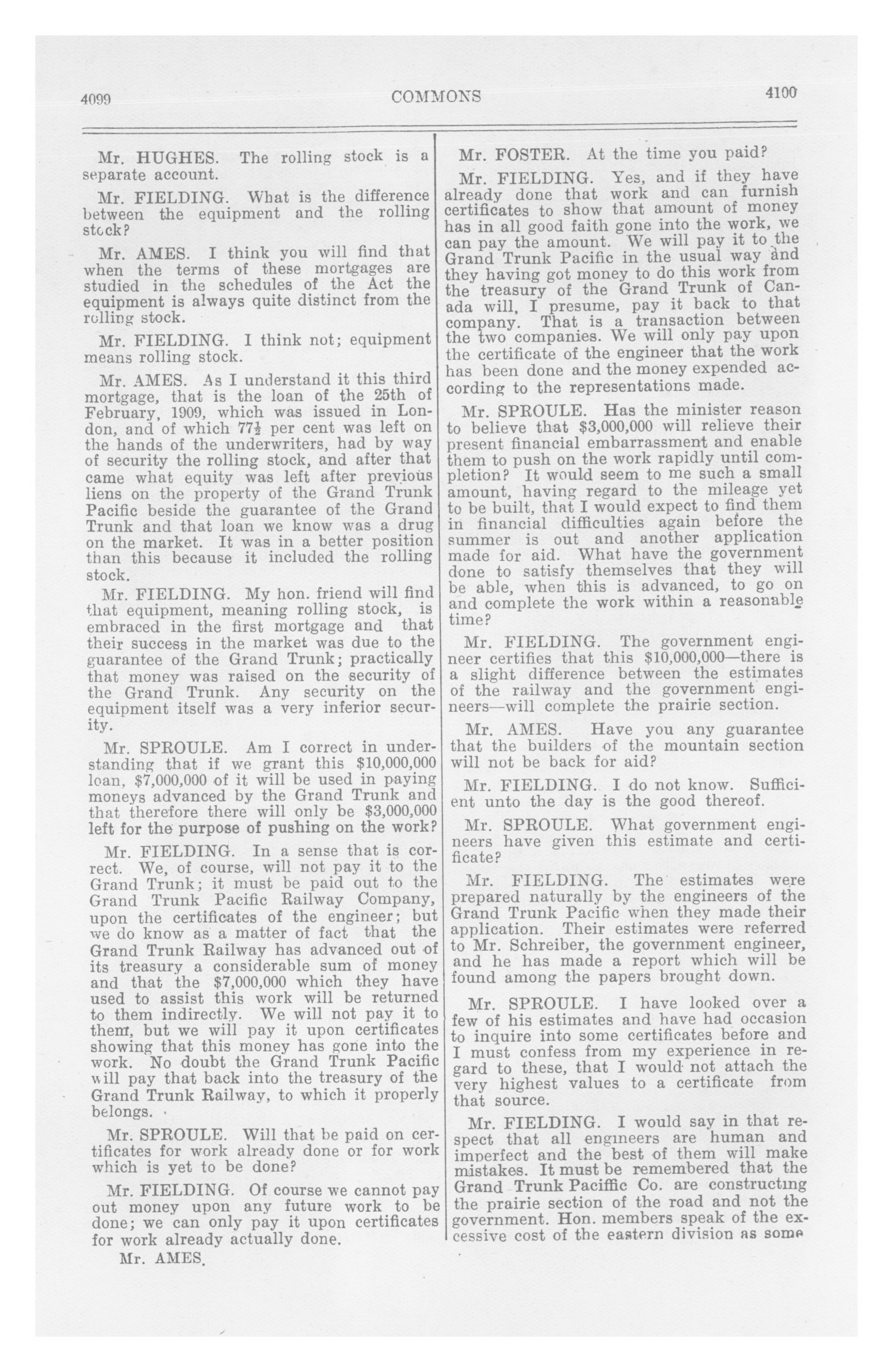 4099 COMMONS 4100

Mr. HUGHES. The rolling stock is a separate account.

Mr. FIELDING. What is the difference between the equipment and the rolling stock?

Mr. AMES. I think you will find that when the terms of these mortgages are studied in the schedules of the Act the equipment is always quite distinct from the rolling stock.

Mr. FIELDING. I think not; equipment means rolling stock.

Mr. AMES. As I understand it this third mortgage, that is the loan of the 25th of February, 1909, which was issued in London, and of which $77\frac{1}{2}$ per cent was left on the hands of the underwriters, had by way of security the rolling stock, and after that came what equity was left after previous liens on the property of the Grand Trunk Pacific beside the guarantee of the Grand Trunk and that loan we know was a drug on the market. It was in a better position than this because it included the rolling stock.

Mr. FIELDING. My hon. friend will find that equipment, meaning rolling stock, is embraced in the first mortgage and that their success in the market was due to the guarantee of the Grand Trunk; practically that money was raised on the security of the Grand Trunk. Any security on the equipment itself was a very inferior security.

Mr. SPROULE. Am I correct in understanding that if we grant this $10,000,000 loan, $7,000,000 of it will be used in paying moneys advanced by the Grand Trunk and that therefore there will only be $3,000,000 left for the purpose of pushing on the work?

Mr. FIELDING. In a sense that is correct. We, of course, will not pay it to the Grand Trunk; it must be paid out to the Grand Trunk Pacific Railway Company, upon the certificates of the engineer; but we do know as a matter of fact that the Grand Trunk Railway has advanced out of its treasury a considerable sum of money and that the $7,000,000 which they have used to assist this work will be returned to them indirectly. We will not pay it to them, but we will pay it upon certificates showing that this money has gone into the work. No doubt the Grand Trunk Pacific will pay that back into the treasury of the Grand Trunk Railway, to which it properly belongs.

Mr. SPROULE. Will that be paid on certificates for work already done or for work which is yet to be done?

Mr. FIELDING. Of course we cannot pay out money upon any future work to be done; we can only pay it upon certificates for work already actually done.

Mr. AMES.

Mr. FOSTER. At the time you paid?

Mr. FIELDING. Yes, and if they have already done that work and can furnish certificates to show that amount of money has in all good faith gone into the work, we can pay the amount. We will pay it to the Grand Trunk Pacific in the usual way and they having got money to do this work from the treasury of the Grand Trunk of Canada will, I presume, pay it back to that company. That is a transaction between the two companies. We will only pay upon the certificate of the engineer that the work has been done and the money expended according to the representations made.

Mr. SPROULE. Has the minister reason to believe that $3,000,000 will relieve their present financial embarrassment and enable them to push on the work rapidly until completion? It would seem to me such a small amount, having regard to the mileage yet to be built, that I would expect to find them in financial difficulties again before the summer is out and another application made for aid. What have the government done to satisfy themselves that they will be able, when this is advanced, to go on and complete the work within a reasonable time?

Mr. FIELDING. The government engineer certifies that this $10,000,000—there is a slight difference between the estimates of the railway and the government engineers—will complete the prairie section.

Mr. AMES. Have you any guarantee that the builders of the mountain section will not be back for aid?

Mr. FIELDING. I do not know. Sufficient unto the day is the good thereof.

Mr. SPROULE. What government engineers have given this estimate and certificate?

Mr. FIELDING. The estimates were prepared naturally by the engineers of the Grand Trunk Pacific when they made their application. Their estimates were referred to Mr. Schreiber, the government engineer, and he has made a report which will be found among the papers brought down.

Mr. SPROULE. I have looked over a few of his estimates and have had occasion to inquire into some certificates before and I must confess from my experience in regard to these, that I would not attach the very highest values to a certificate from that source.

Mr. FIELDING. I would say in that respect that all engineers are human and imperfect and the best of them will make mistakes. It must be remembered that the Grand Trunk Paciffic Co. are constructing the prairie section of the road and not the government. Hon. members speak of the excessive cost of the eastern division as some